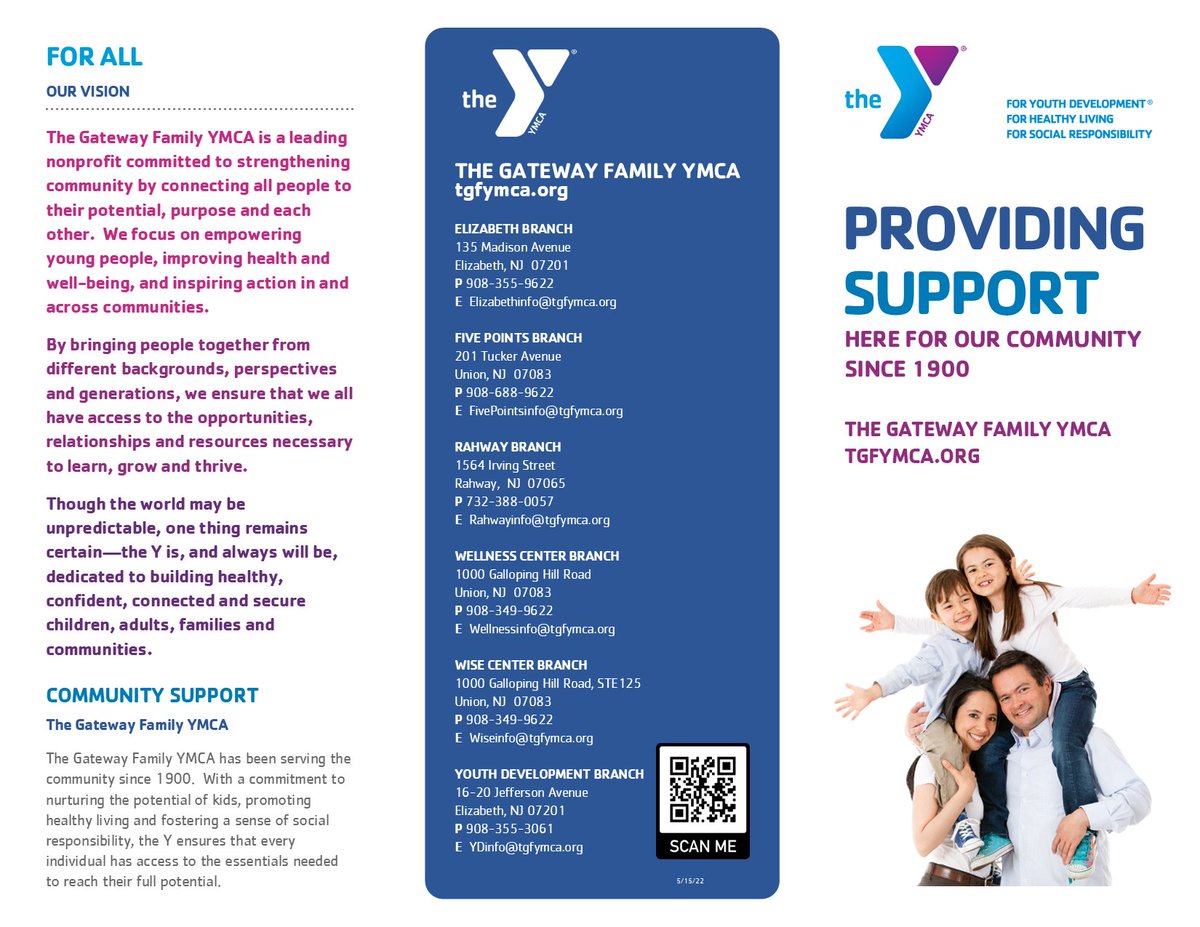 FOR ALL

OUR VISION

The Gateway Family YMCA is a leading nonprofit committed to strengthening community by connecting all people to their potential, purpose and each other. We focus on empowering young people, improving health and well-being, and inspiring action in and across communities.

By bringing people together from different backgrounds, perspectives and generations, we ensure that we all have access to the opportunities, relationships and resources necessary to learn, grow and thrive.

Though the world may be unpredictable, one thing remains certain—the Y is, and always will be, dedicated to building healthy, confident, connected and secure children, adults, families and communities.

COMMUNITY SUPPORT

The Gateway Family YMCA

The Gateway Family YMCA has been serving the community since 1900. With a commitment to nurturing the potential of kids, promoting healthy living and fostering a sense of social responsibility, the Y ensures that every individual has access to the essentials needed to reach their full potential.

the YMCA

THE GATEWAY FAMILY YMCA
tgfymca.org

ELIZABETH BRANCH
135 Madison Avenue
Elizabeth, NJ 07201
P 908-355-9622
E Elizabethinfo@tgfymca.org

FIVE POINTS BRANCH
201 Tucker Avenue
Union, NJ 07083
P 908-688-9622
E FivePointsinfo@tgfymca.org

RAHWAY BRANCH
1564 Irving Street
Rahway, NJ 07065
P 732-388-0057
E Rahwayinfo@tgfymca.org

WELLNESS CENTER BRANCH
1000 Galloping Hill Road
Union, NJ 07083
P 908-349-9622
E Wellnessinfo@tgfymca.org

WISE CENTER BRANCH
1000 Galloping Hill Road, STE125
Union, NJ 07083
P 908-349-9622
E Wiseinfo@tgfymca.org

YOUTH DEVELOPMENT BRANCH
16-20 Jefferson Avenue
Elizabeth, NJ 07201
P 908-355-3061
E YDinfo@tgfymca.org

SCAN ME

5/15/22

the YMCA

FOR YOUTH DEVELOPMENT®
FOR HEALTHY LIVING
FOR SOCIAL RESPONSIBILITY

PROVIDING SUPPORT

HERE FOR OUR COMMUNITY SINCE 1900

THE GATEWAY FAMILY YMCA
TGFYMCA.ORG